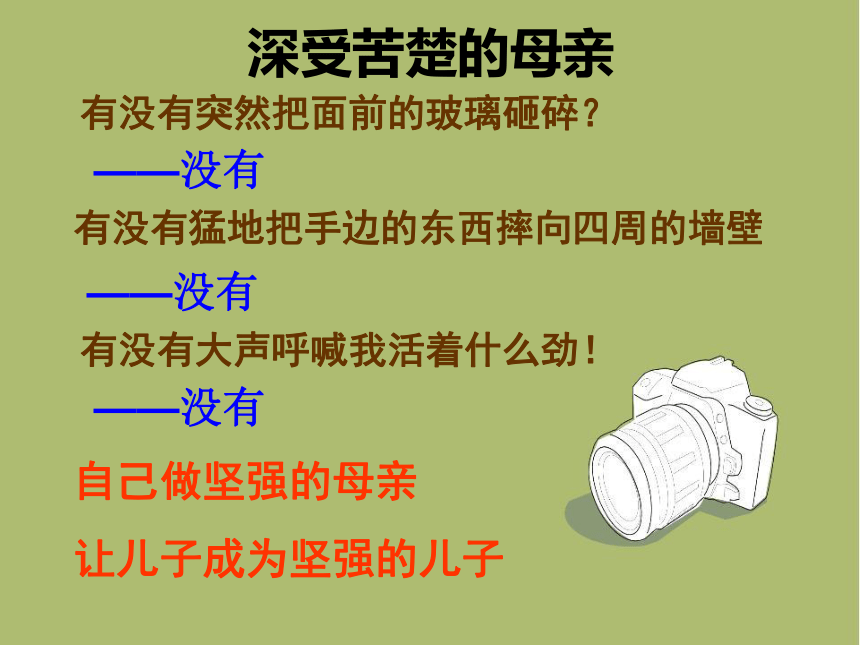 深受苦楚的母亲

有没有突然把面前的玻璃砸碎？

——没有

有没有猛地把手边的东西摔向四周的墙壁

——没有

有没有大声呼喊我活着什么劲！

——没有

自己做坚强的母亲

让儿子成为坚强的儿子